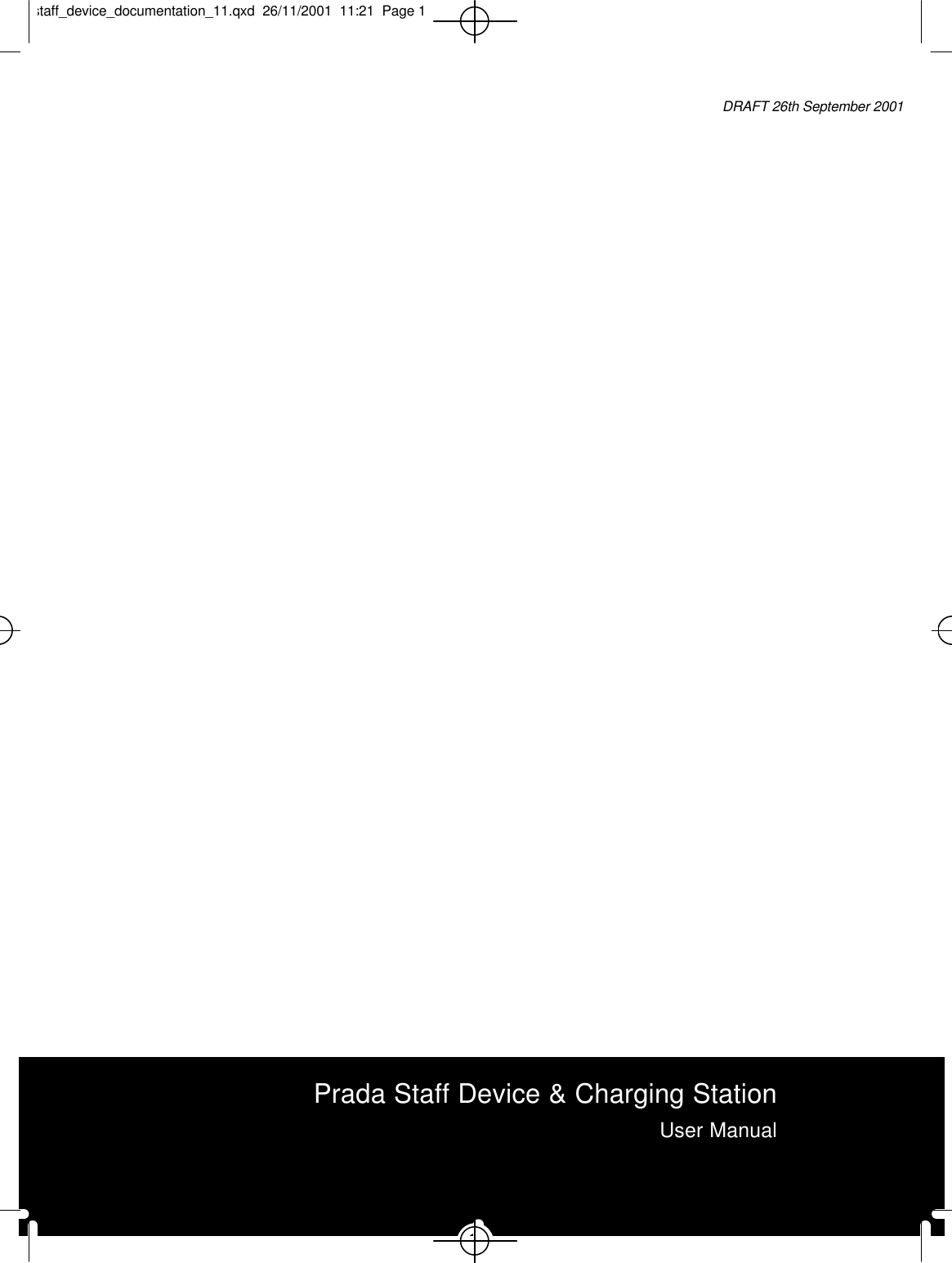 staff_device_documentation_11.qxd 26/11/2001 11:21 Page 1

DRAFT 26th September 2001

Prada Staff Device & Charging Station

User Manual